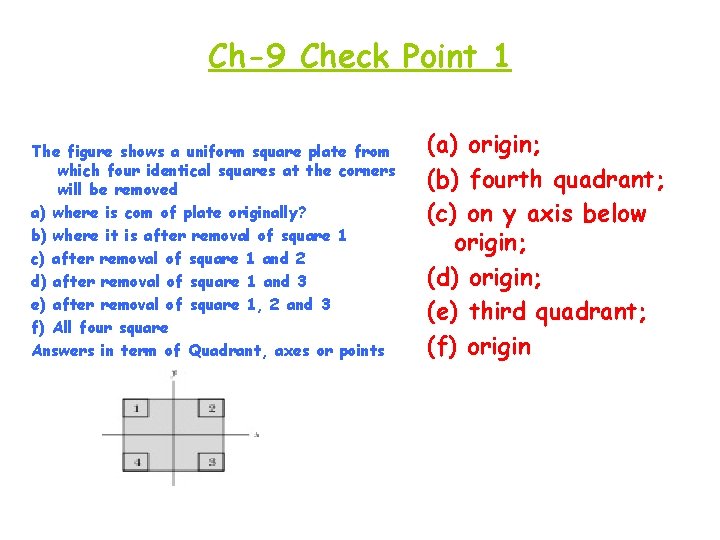 Ch-9 Check Point 1

The figure shows a uniform square plate from which four identical squares at the corners will be removed
a) where is com of plate originally?
b) where it is after removal of square 1
c) after removal of square 1 and 2
d) after removal of square 1 and 3
e) after removal of square 1, 2 and 3
f) All four square
Answers in term of Quadrant, axes or points

y
x
1
2
4
3

(a) origin;
(b) fourth quadrant;
(c) on y axis below origin;
(d) origin;
(e) third quadrant;
(f) origin